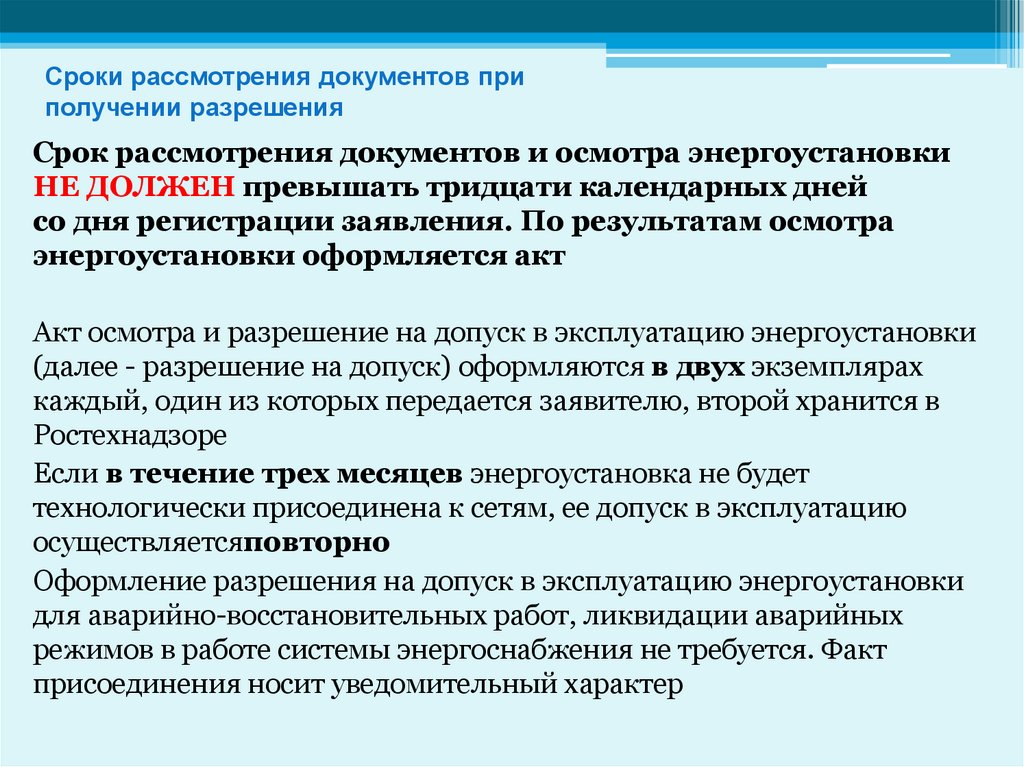 Сроки рассмотрения документов при получении разрешения

Срок рассмотрения документов и осмотра энергоустановки НЕ ДОЛЖЕН превышать тридцати календарных дней со дня регистрации заявления. По результатам осмотра энергоустановки оформляется акт

Акт осмотра и разрешение на допуск в эксплуатацию энергоустановки (далее - разрешение на допуск) оформляются в двух экземплярах каждый, один из которых передается заявителю, второй хранится в Ростехнадзоре

Если в течение трех месяцев энергоустановка не будет технологически присоединена к сетям, ее допуск в эксплуатацию осуществляетсяповторно

Оформление разрешения на допуск в эксплуатацию энергоустановки для аварийно-восстановительных работ, ликвидации аварийных режимов в работе системы энергоснабжения не требуется. Факт присоединения носит уведомительный характер